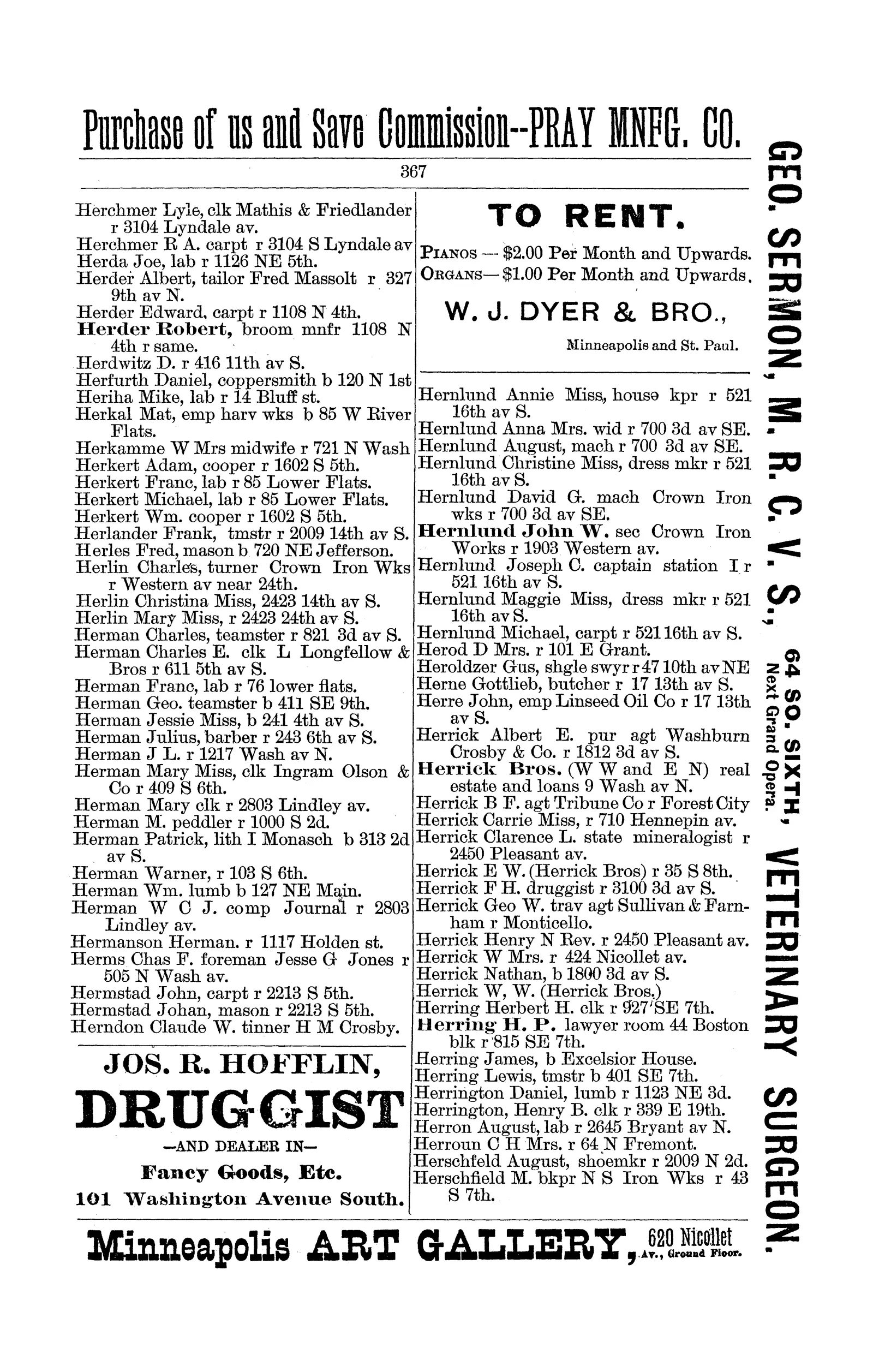 Purchase of us and Save Commission--PRAY MNFG. CO.

367

Herchmer Lyle, clk Mathis & Friedlander r 3104 Lyndale av.
Herchmer R A. carpt r 3104 S Lyndale av
Herda Joe, lab r 1126 NE 5th.
Herder Albert, tailor Fred Massolt r 327 9th av N.
Herder Edward, carpt r 1108 N 4th.
Herder Robert, broom mnfr 1108 N 4th r same.
Herdwitz D. r 416 11th av S.
Herfurth Daniel, coppersmith b 120 N 1st
Heriha Mike, lab r 14 Bluff st.
Herkal Mat, emp harv wks b 85 W River Flats.
Herkamme W Mrs midwife r 721 N Wash
Herkert Adam, cooper r 1602 S 5th.
Herkert Franc, lab r 85 Lower Flats.
Herkert Michael, lab r 85 Lower Flats.
Herkert Wm. cooper r 1602 S 5th.
Herlander Frank, tmstr r 2009 14th av S.
Herles Fred, mason b 720 NE Jefferson.
Herlin Charles, turner Crown Iron Wks r Western av near 24th.
Herlin Christina Miss, 2423 14th av S.
Herlin Mary Miss, r 2423 24th av S.
Herman Charles, teamster r 821 3d av S.
Herman Charles E. clk L Longfellow & Bros r 611 5th av S.
Herman Franc, lab r 76 lower flats.
Herman Geo. teamster b 411 SE 9th.
Herman Jessie Miss, b 241 4th av S.
Herman Julius, barber r 243 6th av S.
Herman J L. r 1217 Wash av N.
Herman Mary Miss, clk Ingram Olson & Co r 409 S 6th.
Herman Mary clk r 2803 Lindley av.
Herman M. peddler r 1000 S 2d.
Herman Patrick, lith I Monasch b 313 2d av S.
Herman Warner, r 103 S 6th.
Herman Wm. lumb b 127 NE Main.
Herman W C J. comp Journal r 2803 Lindley av.
Hermanson Herman. r 1117 Holden st.
Herms Chas F. foreman Jesse G Jones r 505 N Wash av.
Hermstad John, carpt r 2213 S 5th.
Hermstad Johan, mason r 2213 S 5th.
Herndon Claude W. tinner H M Crosby.

JOS. R. HOFFLIN,
DRUGGIST
—AND DEALER IN—
Fancy Goods, Etc.
101 Washington Avenue South.

TO RENT.
PIANOS — $2.00 Per Month and Upwards.
ORGANS— $1.00 Per Month and Upwards.
W. J. DYER & BRO.,
Minneapolis and St. Paul.

Hernlund Annie Miss, house kpr r 521 16th av S.
Hernlund Anna Mrs. wid r 700 3d av SE.
Hernlund August, mach r 700 3d av SE.
Hernlund Christine Miss, dress mkr r 521 16th av S.
Hernlund David G. mach Crown Iron wks r 700 3d av SE.
Hernlund John W. sec Crown Iron Works r 1903 Western av.
Hernlund Joseph C. captain station I r 521 16th av S.
Hernlund Maggie Miss, dress mkr r 521 16th av S.
Hernlund Michael, carpt r 521 16th av S.
Herod D Mrs. r 101 E Grant.
Heroldzer Gus, shgle swyr r 47 10th av NE
Herne Gottlieb, butcher r 17 13th av S.
Herre John, emp Linseed Oil Co r 17 13th av S.
Herrick Albert E. pur agt Washburn Crosby & Co. r 1812 3d av S.
Herrick Bros. (W W and E N) real estate and loans 9 Wash av N.
Herrick B F. agt Tribune Co r Forest City
Herrick Carrie Miss, r 710 Hennepin av.
Herrick Clarence L. state mineralogist r 2450 Pleasant av.
Herrick E W. (Herrick Bros) r 35 S 8th.
Herrick F H. druggist r 3100 3d av S.
Herrick Geo W. trav agt Sullivan & Farnham r Monticello.
Herrick Henry N Rev. r 2450 Pleasant av.
Herrick W Mrs. r 424 Nicollet av.
Herrick Nathan, b 1800 3d av S.
Herrick W, W. (Herrick Bros.)
Herring Herbert H. clk r 927 SE 7th.
Herring H. P. lawyer room 44 Boston blk r 815 SE 7th.
Herring James, b Excelsior House.
Herring Lewis, tmstr b 401 SE 7th.
Herrington Daniel, lumb r 1123 NE 3d.
Herrington, Henry B. clk r 339 E 19th.
Herron August, lab r 2645 Bryant av N.
Herroun C H Mrs. r 64 N Fremont.
Herschfeld August, shoemkr r 2009 N 2d.
Herschfield M. bkpr N S Iron Wks r 43 S 7th.

Minneapolis ART GALLERY, 620 Nicollet Av., Ground Floor.

GEO. SERMON, M. R. C. V. S., 64 SO. SIXTH, Next Grand Opera. VETERINARY SURGEON.